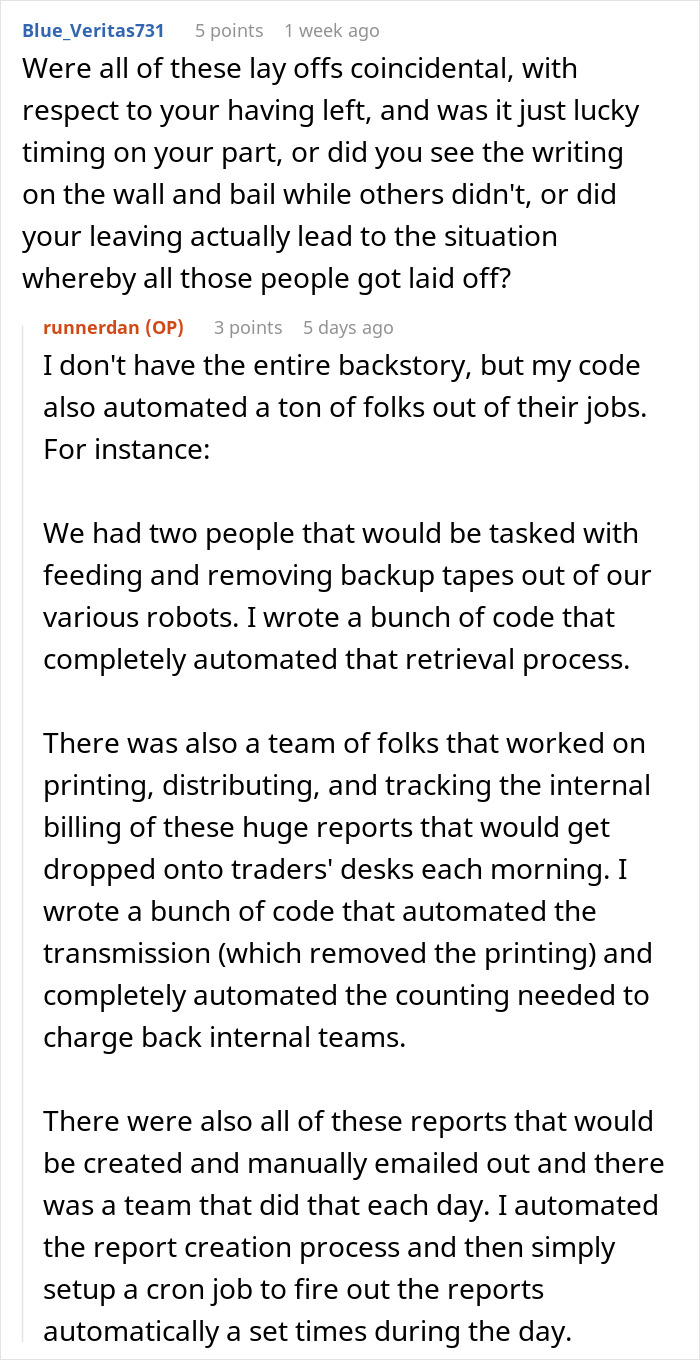 Blue_Veritas731 5 points 1 week ago
Were all of these lay offs coincidental, with respect to your having left, and was it just lucky timing on your part, or did you see the writing on the wall and bail while others didn't, or did your leaving actually lead to the situation whereby all those people got laid off?

runnerdan (OP) 3 points 5 days ago
I don't have the entire backstory, but my code also automated a ton of folks out of their jobs. For instance:

We had two people that would be tasked with feeding and removing backup tapes out of our various robots. I wrote a bunch of code that completely automated that retrieval process.

There was also a team of folks that worked on printing, distributing, and tracking the internal billing of these huge reports that would get dropped onto traders' desks each morning. I wrote a bunch of code that automated the transmission (which removed the printing) and completely automated the counting needed to charge back internal teams.

There were also all of these reports that would be created and manually emailed out and there was a team that did that each day. I automated the report creation process and then simply setup a cron job to fire out the reports automatically a set times during the day.